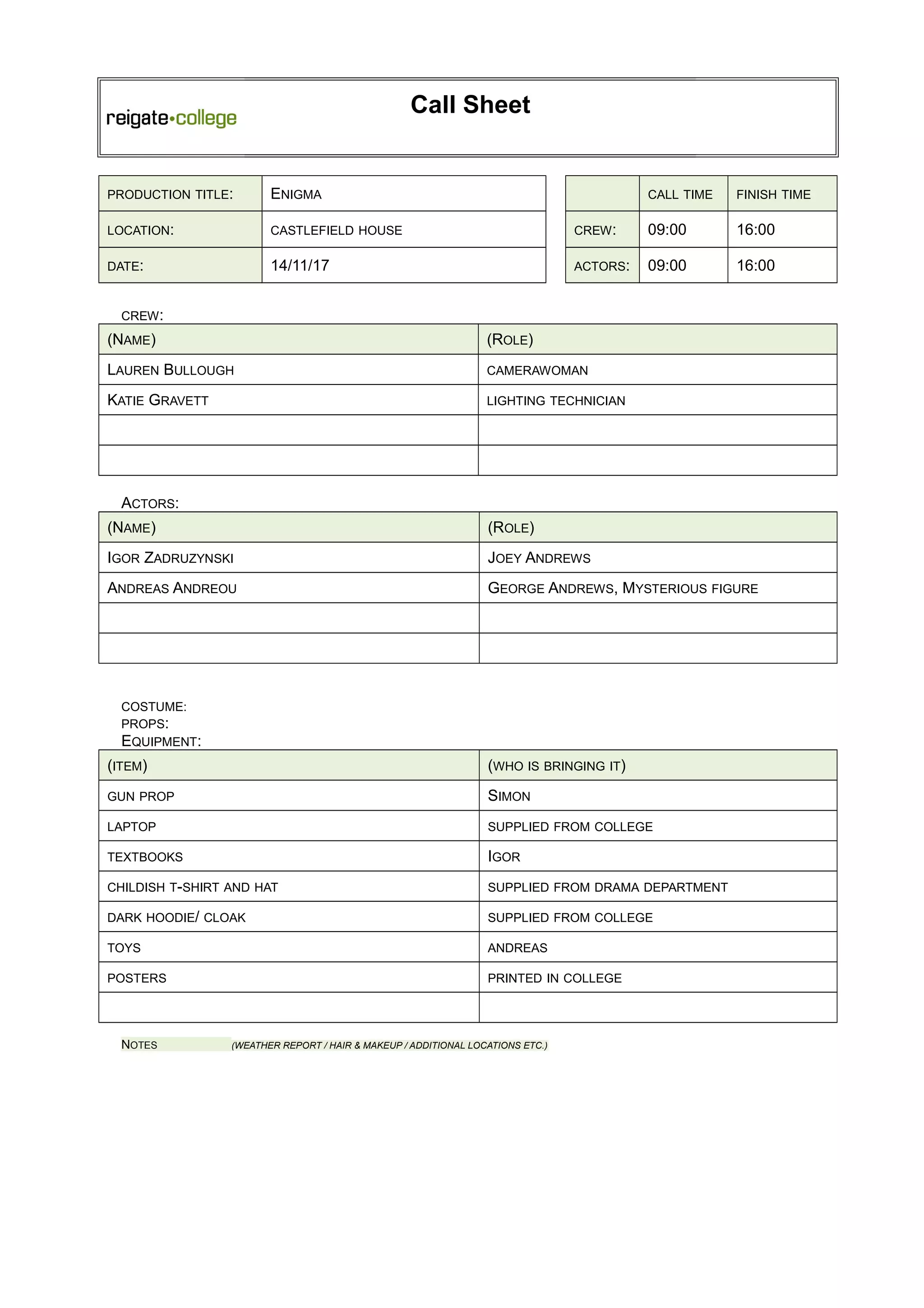 reigate•college

Call Sheet

| PRODUCTION TITLE: | ENIGMA |
|---|---|
| LOCATION: | CASTLEFIELD HOUSE |
| DATE: | 14/11/17 |

| | CALL TIME | FINISH TIME |
|---|---|---|
| CREW: | 09:00 | 16:00 |
| ACTORS: | 09:00 | 16:00 |

CREW:

| (NAME) | (ROLE) |
|---|---|
| LAUREN BULLOUGH | CAMERAWOMAN |
| KATIE GRAVETT | LIGHTING TECHNICIAN |
| | |
| | |

ACTORS:

| (NAME) | (ROLE) |
|---|---|
| IGOR ZADRUZYNSKI | JOEY ANDREWS |
| ANDREAS ANDREOU | GEORGE ANDREWS, MYSTERIOUS FIGURE |
| | |
| | |

COSTUME:
PROPS:
EQUIPMENT:

| (ITEM) | (WHO IS BRINGING IT) |
|---|---|
| GUN PROP | SIMON |
| LAPTOP | SUPPLIED FROM COLLEGE |
| TEXTBOOKS | IGOR |
| CHILDISH T-SHIRT AND HAT | SUPPLIED FROM DRAMA DEPARTMENT |
| DARK HOODIE/ CLOAK | SUPPLIED FROM COLLEGE |
| TOYS | ANDREAS |
| POSTERS | PRINTED IN COLLEGE |
| | |

NOTES (WEATHER REPORT / HAIR & MAKEUP / ADDITIONAL LOCATIONS ETC.)